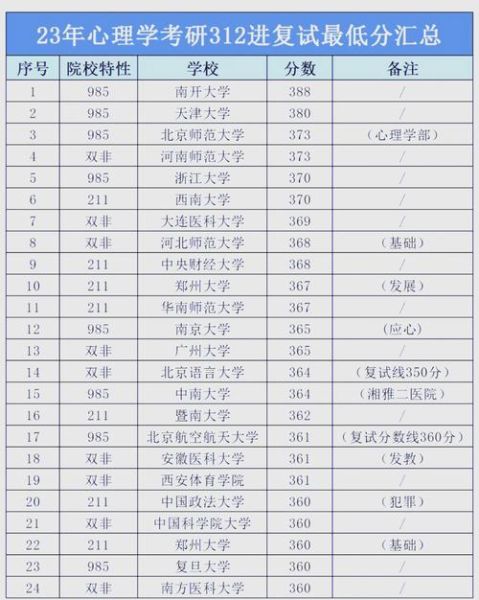 23年心理学考研312进复试最低分汇总

| 序号 | 院校特性 | 学校 | 分数 | 备注 |
|---|---|---|---|---|
| 1 | 985 | 南开大学 | 388 | / |
| 2 | 985 | 天津大学 | 380 | / |
| 3 | 985 | 北京师范大学 | 373 | （心理学部） |
| 4 | 双非 | 河南师范大学 | 373 | / |
| 5 | 985 | 浙江大学 | 370 | / |
| 6 | 211 | 西南大学 | 370 | / |
| 7 | 双非 | 大连医科大学 | 369 | / |
| 8 | 双非 | 河北师范大学 | 368 | （基础） |
| 9 | 211 | 中央财经大学 | 368 | / |
| 10 | 211 | 郑州大学 | 367 | （发展） |
| 11 | 211 | 华南师范大学 | 367 | / |
| 12 | 985 | 南京大学 | 365 | （应心） |
| 13 | 双非 | 广州大学 | 365 | / |
| 14 | 双非 | 北京语言大学 | 364 | （复试线350分） |
| 15 | 985 | 中南大学 | 364 | （湘雅二医院） |
| 16 | 211 | 暨南大学 | 362 | / |
| 17 | 985 | 北京航空航天大学 | 361 | （复试分数线360分） |
| 18 | 双非 | 安徽医科大学 | 361 | （发教） |
| 19 | 双非 | 西安体育学院 | 361 | / |
| 20 | 211 | 中国政法大学 | 360 | （犯罪） |
| 21 | 双非 | 中国科学院大学 | 360 | / |
| 22 | 211 | 郑州大学 | 360 | （基础） |
| 23 | 985 | 复旦大学 | 360 | / |
| 24 | 双非 | 南方医科大学 | 360 | / |